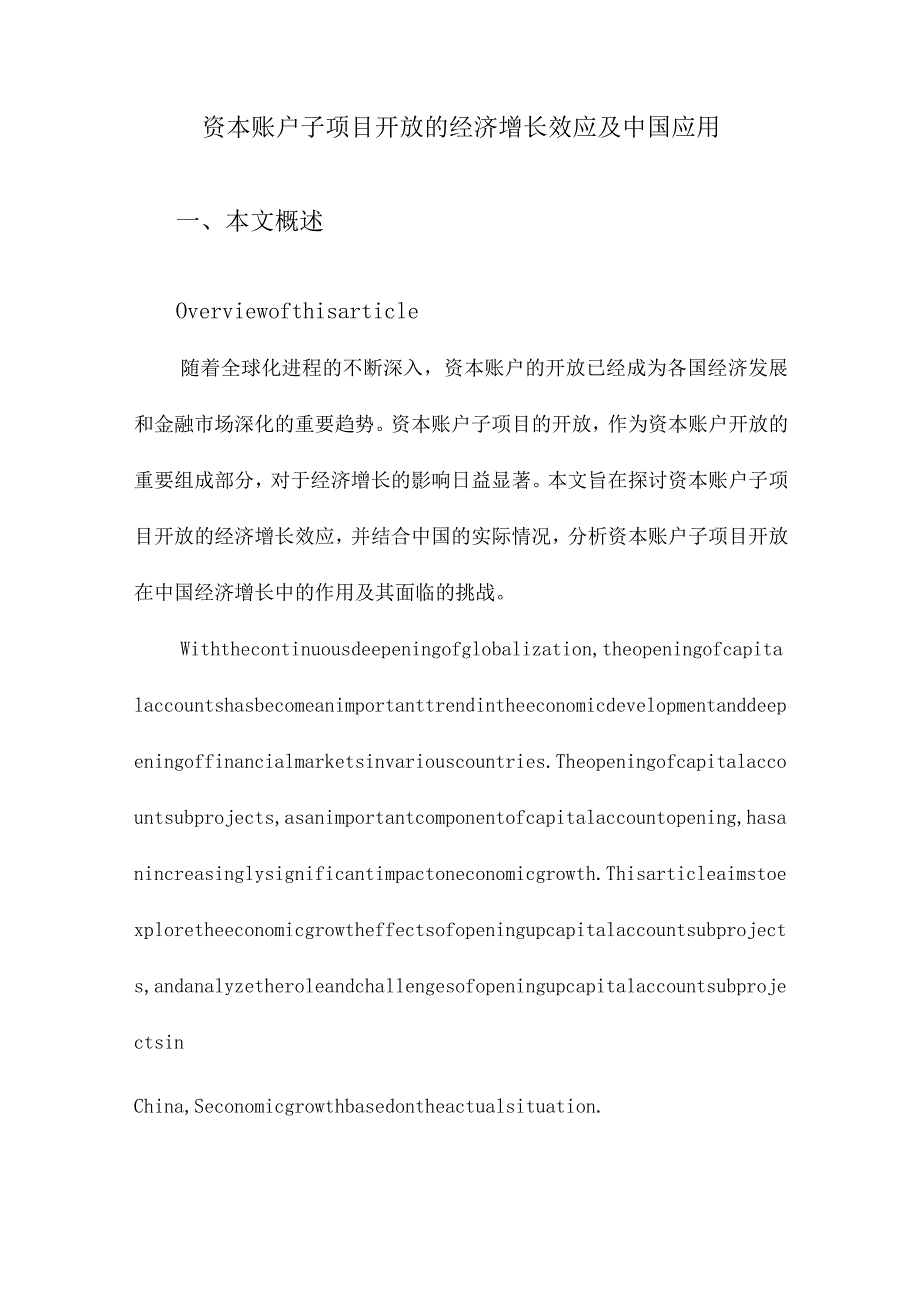 资本账户子项目开放的经济增长效应及中国应用

一、本文概述

Overviewofthisarticle

随着全球化进程的不断深入，资本账户的开放已经成为各国经济发展和金融市场深化的重要趋势。资本账户子项目的开放，作为资本账户开放的重要组成部分，对于经济增长的影响日益显著。本文旨在探讨资本账户子项目开放的经济增长效应，并结合中国的实际情况，分析资本账户子项目开放在中国经济增长中的作用及其面临的挑战。

Withthecontinuousdeepeningofglobalization,theopeningofcapitalaccountshasbecomeanimportanttrendintheeconomicdevelopmentanddeepeningoffinancialmarketsinvariouscountries.Theopeningofcapitalaccountsubprojects,asanimportantcomponentofcapitalaccountopening,hasanincreasinglysignificantimpactoneconomicgrowth.Thisarticleaimstoexploretheeconomicgrowtheffectsofopeningupcapitalaccountsubprojects,andanalyzetheroleandchallengesofopeningupcapitalaccountsubprojectsin

China,Seconomicgrowthbasedontheactualsituation.